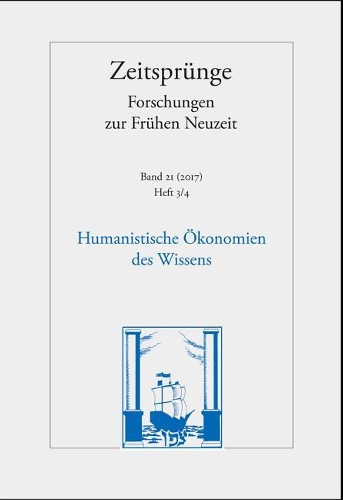 Zeitsprünge
Forschungen zur Frühen Neuzeit

Band 21 (2017)
Heft 3/4

Humanistische Ökonomien des Wissens